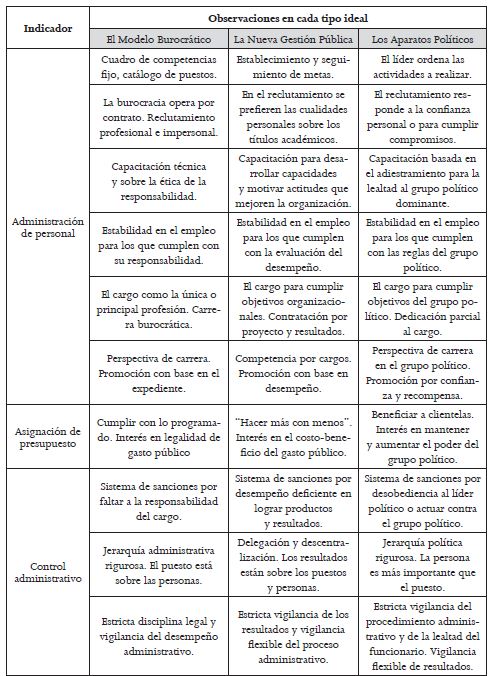 | Indicador | Observaciones en cada tipo ideal | | |
|---|---|---|---|
| | El Modelo Burocrático | La Nueva Gestión Pública | Los Aparatos Políticos |
| Administración de personal | Cuadro de competencias fijo, catálogo de puestos. | Establecimiento y seguimiento de metas. | El líder ordena las actividades a realizar. |
| | La burocracia opera por contrato. Reclutamiento profesional e impersonal. | En el reclutamiento se prefieren las cualidades personales sobre los títulos académicos. | El reclutamiento responde a la confianza personal o para cumplir compromisos. |
| | Capacitación técnica y sobre la ética de la responsabilidad. | Capacitación para desarrollar capacidades y motivar actitudes que mejoren la organización. | Capacitación basada en el adiestramiento para la lealtad al grupo político dominante. |
| | Estabilidad en el empleo para los que cumplen con su responsabilidad. | Estabilidad en el empleo para los que cumplen con la evaluación del desempeño. | Estabilidad en el empleo para los que cumplen con las reglas del grupo político. |
| | El cargo como la única o principal profesión. Carrera burocrática. | El cargo para cumplir objetivos organizacionales. Contratación por proyecto y resultados. | El cargo para cumplir objetivos del grupo político. Dedicación parcial al cargo. |
| | Perspectiva de carrera. Promoción con base en el expediente. | Competencia por cargos. Promoción con base en desempeño. | Perspectiva de carrera en el grupo político. Promoción por confianza y recompensa. |
| Asignación de presupuesto | Cumplir con lo programado. Interés en legalidad de gasto público | "Hacer más con menos". Interés en el costo-beneficio del gasto público. | Beneficiar a clientelas. Interés en mantener y aumentar el poder del grupo político. |
| Control administrativo | Sistema de sanciones por faltar a la responsabilidad del cargo. | Sistema de sanciones por desempeño deficiente en lograr productos y resultados. | Sistema de sanciones por desobediencia al líder político o actuar contra el grupo político. |
| | Jerarquía administrativa rigurosa. El puesto está sobre las personas. | Delegación y descentralización. Los resultados están sobre los puestos y personas. | Jerarquía política rigurosa. La persona es más importante que el puesto. |
| | Estricta disciplina legal y vigilancia del desempeño administrativo. | Estricta vigilancia de los resultados y vigilancia flexible del proceso administrativo. | Estricta vigilancia del procedimiento administrativo y de la lealtad del funcionario. Vigilancia flexible de resultados. |